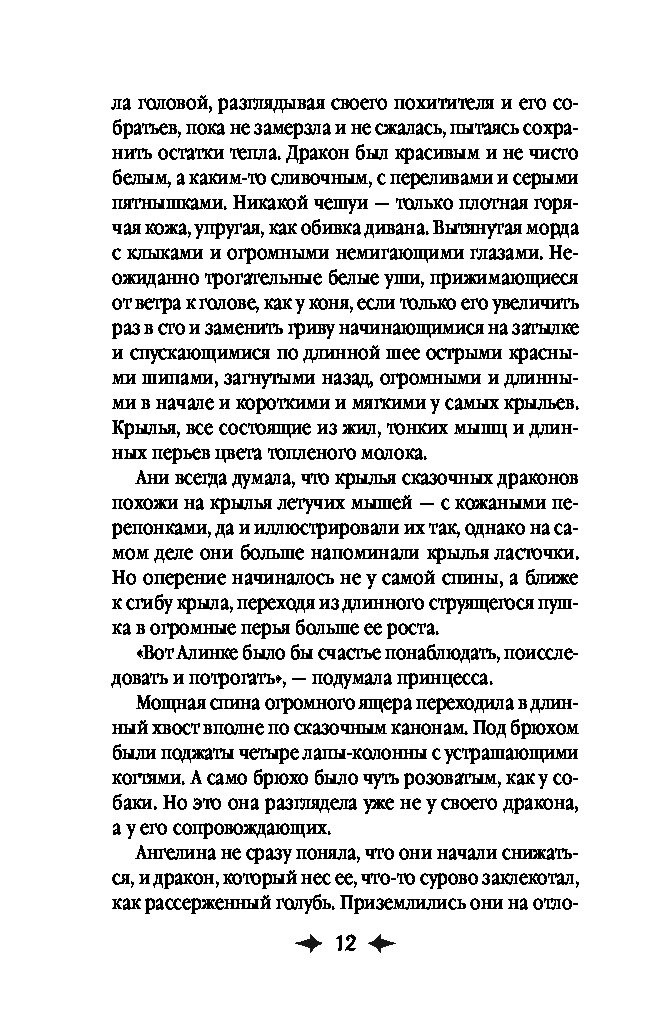 ла головой, разглядывая своего похитителя и его собратьев, пока не замерзла и не сжалась, пытаясь сохранить остатки тепла. Дракон был красивым и не чисто белым, а каким-то сливочным, с переливами и серыми пятнышками. Никакой чешуи — только плотная горячая кожа, упругая, как обивка дивана. Вытянутая морда с клыками и огромными немигающими глазами. Неожиданно трогательные белые уши, прижимающиеся от ветра к голове, как у коня, если только его увеличить раз в сто и заменить гриву начинающимися на затылке и спускающимися по длинной шее острыми красными шипами, загнутыми назад, огромными и длинными в начале и короткими и мягкими у самых крыльев. Крылья, все состоящие из жил, тонких мышц и длинных перьев цвета топленого молока.

Ани всегда думала, что крылья сказочных драконов похожи на крылья летучих мышей — с кожаными перепонками, да и иллюстрировали их так, однако на самом деле они больше напоминали крылья ласточки. Но оперение начиналось не у самой спины, а ближе к сгибу крыла, переходя из длинного струящегося пушка в огромные перья больше ее роста.

«Вот Алинке было бы счастье понаблюдать, поисследовать и потрогать», — подумала принцесса.

Мощная спина огромного ящера переходила в длинный хвост вполне по сказочным канонам. Под брюхом были поджаты четыре лапы-колонны с устрашающими когтями. А само брюхо было чуть розоватым, как у собаки. Но это она разглядела уже не у своего дракона, а у его сопровождающих.

Ангелина не сразу поняла, что они начали снижаться, и дракон, который нес ее, что-то сурово заклекотал, как рассерженный голубь. Приземлились они на отло-

12